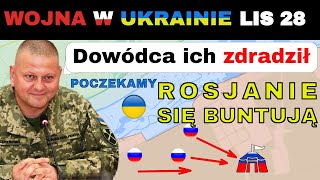 WOJNA W UKRAINIE LIS 28

Dowódca ich zdradził

POCZEKAMY

ROSJANIE SIĘ BUNTUJĄ